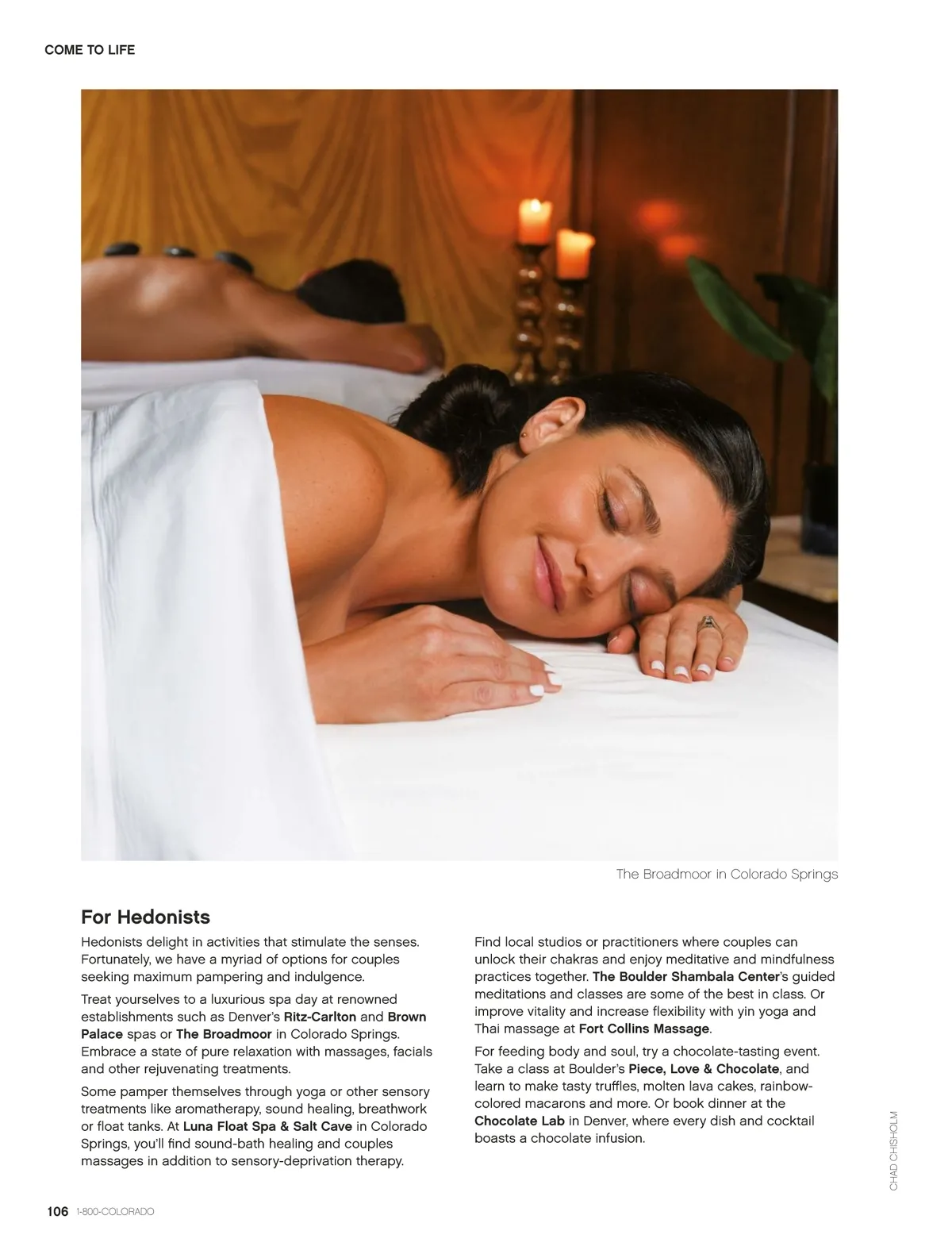 COME TO LIFE

The Broadmoor in Colorado Springs

For Hedonists

Hedonists delight in activities that stimulate the senses. Fortunately, we have a myriad of options for couples seeking maximum pampering and indulgence.

Treat yourselves to a luxurious spa day at renowned establishments such as Denver's Ritz-Carlton and Brown Palace spas or The Broadmoor in Colorado Springs. Embrace a state of pure relaxation with massages, facials and other rejuvenating treatments.

Some pamper themselves through yoga or other sensory treatments like aromatherapy, sound healing, breathwork or float tanks. At Luna Float Spa & Salt Cave in Colorado Springs, you'll find sound-bath healing and couples massages in addition to sensory-deprivation therapy.

Find local studios or practitioners where couples can unlock their chakras and enjoy meditative and mindfulness practices together. The Boulder Shambala Center's guided meditations and classes are some of the best in class. Or improve vitality and increase flexibility with yin yoga and Thai massage at Fort Collins Massage.

For feeding body and soul, try a chocolate-tasting event. Take a class at Boulder's Piece, Love & Chocolate, and learn to make tasty truffles, molten lava cakes, rainbow-colored macarons and more. Or book dinner at the Chocolate Lab in Denver, where every dish and cocktail boasts a chocolate infusion.

CHAD CHISHOLM

106 1-800-COLORADO